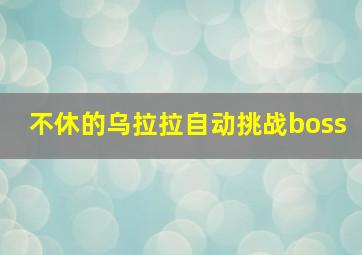 不休的乌拉拉自动挑战boss